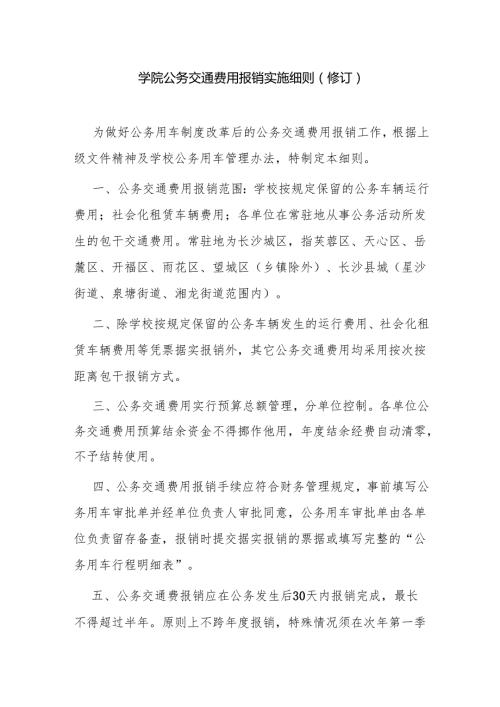 学院公务交通费用报销实施细则（修订）

为做好公务用车制度改革后的公务交通费用报销工作，根据上级文件精神及学校公务用车管理办法，特制定本细则。

一、公务交通费用报销范围：学校按规定保留的公务车辆运行费用；社会化租赁车辆费用；各单位在常驻地从事公务活动所发生的包干交通费用。常驻地为长沙城区，指芙蓉区、天心区、岳麓区、开福区、雨花区、望城区（乡镇除外）、长沙县城（星沙街道、泉塘街道、湘龙街道范围内）。

二、除学校按规定保留的公务车辆发生的运行费用、社会化租赁车辆费用等凭票据实报销外，其它公务交通费用均采用按次按距离包干报销方式。

三、公务交通费用实行预算总额管理，分单位控制。各单位公务交通费用预算结余资金不得挪作他用，年度结余经费自动清零，不予结转使用。

四、公务交通费用报销手续应符合财务管理规定，事前填写公务用车审批单并经单位负责人审批同意，公务用车审批单由各单位负责留存备查，报销时提交据实报销的票据或填写完整的“公务用车行程明细表”。

五、公务交通费报销应在公务发生后30天内报销完成，最长不得超过半年。原则上不跨年度报销，特殊情况须在次年第一季